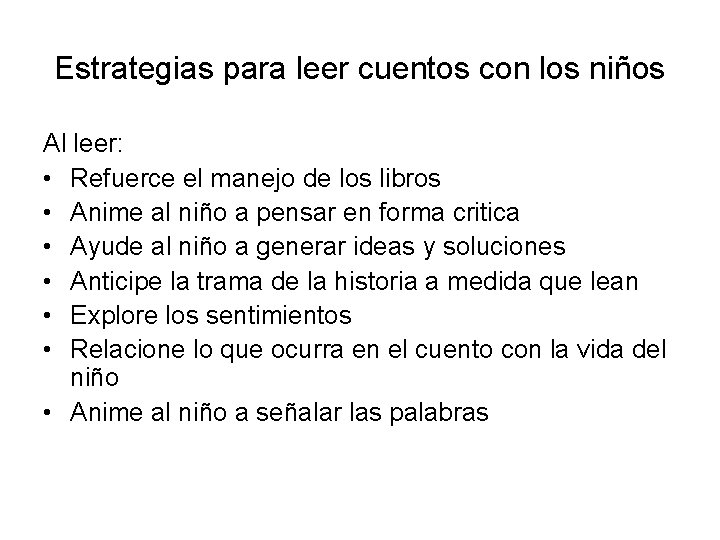 Estrategias para leer cuentos con los niños

Al leer:
• Refuerce el manejo de los libros
• Anime al niño a pensar en forma critica
• Ayude al niño a generar ideas y soluciones
• Anticipe la trama de la historia a medida que lean
• Explore los sentimientos
• Relacione lo que ocurra en el cuento con la vida del niño
• Anime al niño a señalar las palabras